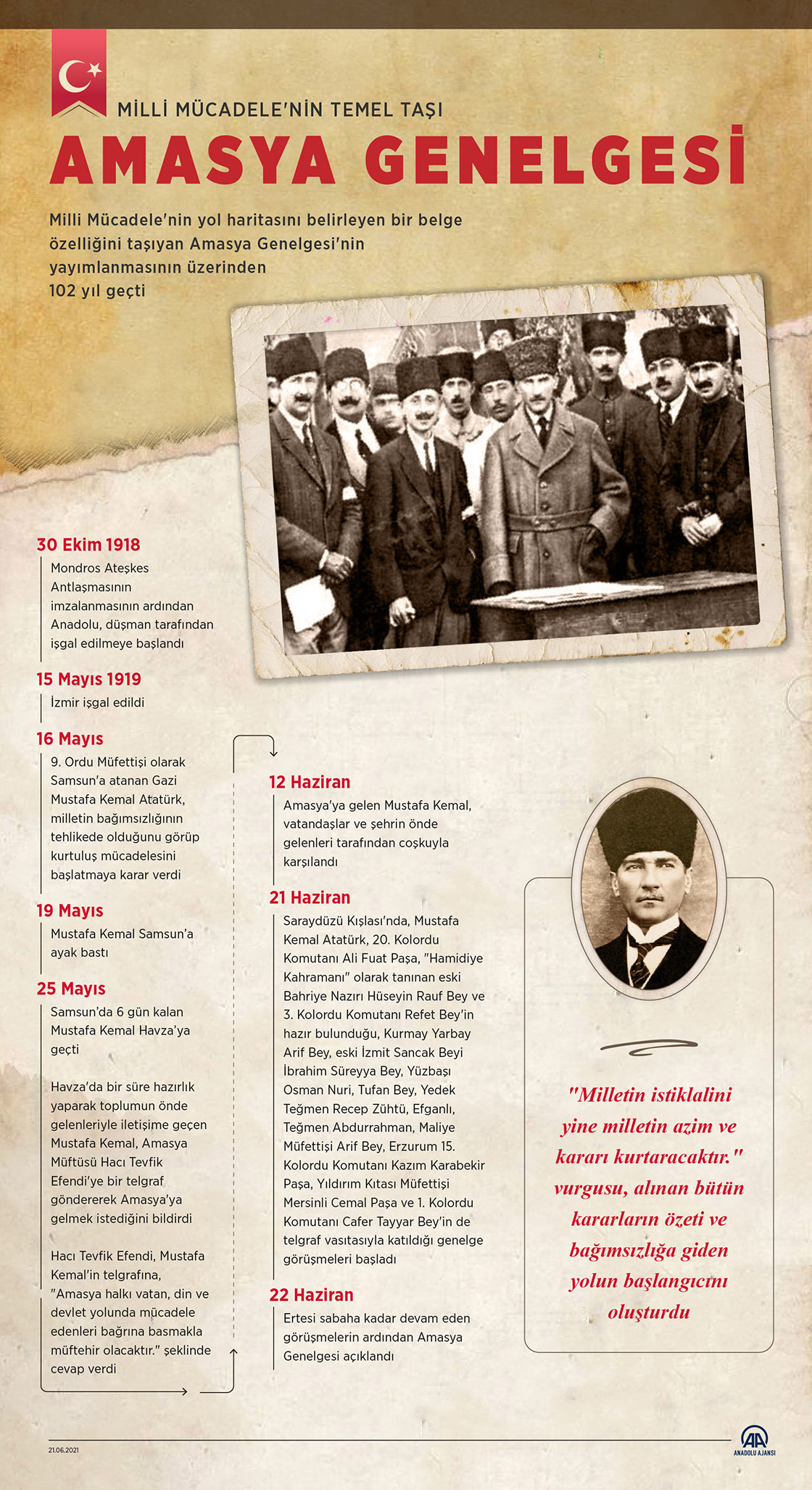 MİLLİ MÜCADELE'NİN TEMEL TAŞI

AMASYA GENELGESİ

Milli Mücadele'nin yol haritasını belirleyen bir belge özelliğini taşıyan Amasya Genelgesi'nin yayımlanmasının üzerinden 102 yıl geçti

30 Ekim 1918
Mondros Ateşkes Antlaşmasının imzalanmasının ardından Anadolu, düşman tarafından işgal edilmeye başlandı

15 Mayıs 1919
İzmir işgal edildi

16 Mayıs
9. Ordu Müfettişi olarak Samsun'a atanan Gazi Mustafa Kemal Atatürk, milletin bağımsızlığının tehlikede olduğunu görüp kurtuluş mücadelesini başlatmaya karar verdi

19 Mayıs
Mustafa Kemal Samsun'a ayak bastı

25 Mayıs
Samsun'da 6 gün kalan Mustafa Kemal Havza'ya geçti

Havza'da bir süre hazırlık yaparak toplumun önde gelenleriyle iletişime geçen Mustafa Kemal, Amasya Müftüsü Hacı Tevfik Efendi'ye bir telgraf göndererek Amasya'ya gelmek istediğini bildirdi

Hacı Tevfik Efendi, Mustafa Kemal'in telgrafına, "Amasya halkı vatan, din ve devlet yolunda mücadele edenleri bağrına basmakla müftehir olacaktır." şeklinde cevap verdi

12 Haziran
Amasya'ya gelen Mustafa Kemal, vatandaşlar ve şehrin önde gelenleri tarafından coşkuyla karşılandı

21 Haziran
Saraydüzü Kışlası'nda, Mustafa Kemal Atatürk, 20. Kolordu Komutanı Ali Fuat Paşa, "Hamidiye Kahramanı" olarak tanınan eski Bahriye Nazırı Hüseyin Rauf Bey ve 3. Kolordu Komutanı Refet Bey'in hazır bulunduğu, Kurmay Yarbay Arif Bey, eski İzmit Sancak Beyi İbrahim Süreyya Bey, Yüzbaşı Osman Nuri, Tufan Bey, Yedek Teğmen Recep Zühtü, Efganlı, Teğmen Abdurrahman, Maliye Müfettişi Arif Bey, Erzurum 15. Kolordu Komutanı Kazım Karabekir Paşa, Yıldırım Kıtası Müfettişi Mersinli Cemal Paşa ve 1. Kolordu Komutanı Cafer Tayyar Bey'in de telgraf vasıtasıyla katıldığı genelge görüşmeleri başladı

22 Haziran
Ertesi sabaha kadar devam eden görüşmelerin ardından Amasya Genelgesi açıklandı

"Milletin istiklalini yine milletin azim ve kararı kurtaracaktır." vurgusu, alınan bütün kararların özeti ve bağımsızlığa giden yolun başlangıcını oluşturdu

21.06.2021

AA
ANADOLU AJANSI